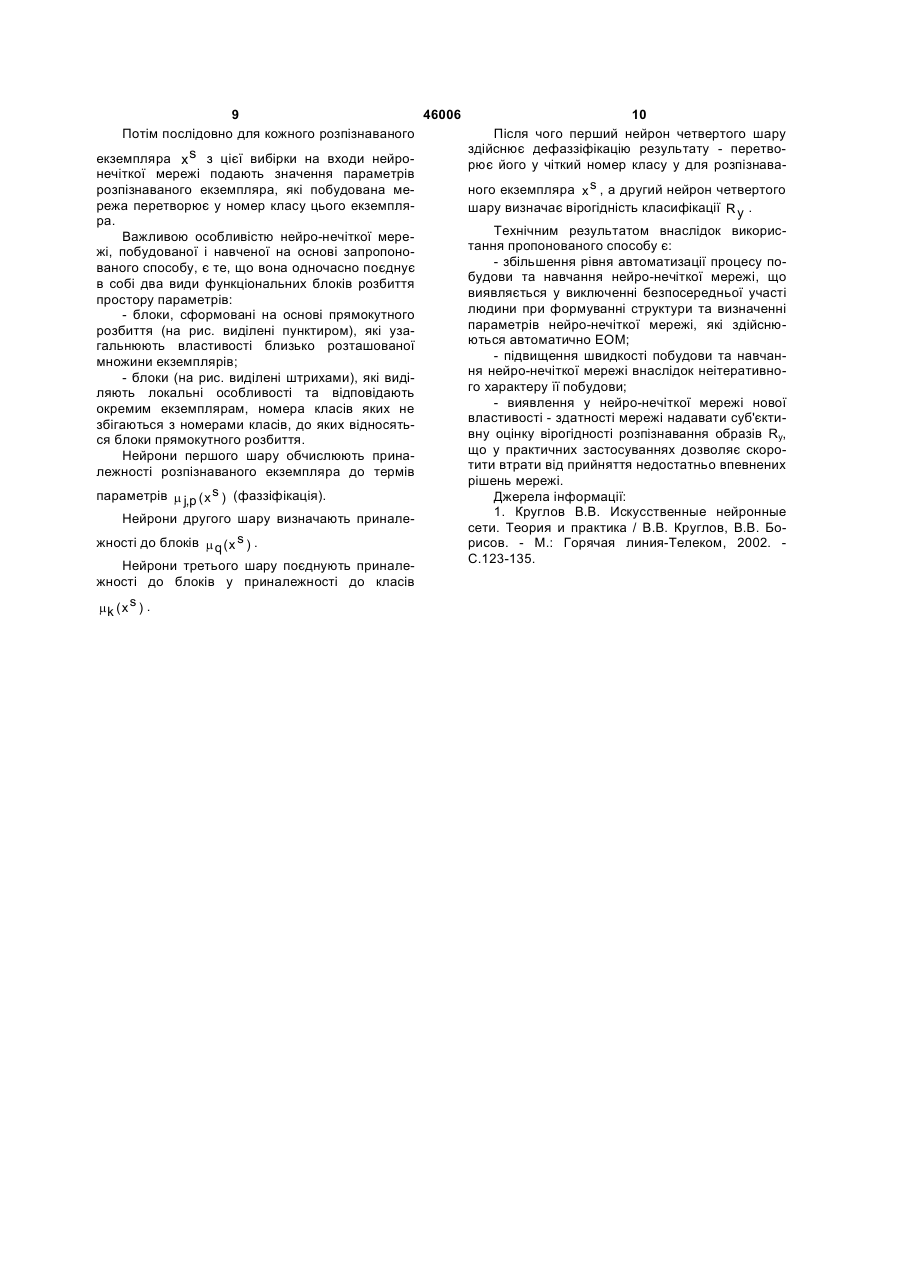 9 46006 10

Потім послідовно для кожного розпізнаваного екземпляра $x^s$ з цієї вибірки на входи нейро-нечіткої мережі подають значення параметрів розпізнаваного екземпляра, які побудована мережа перетворює у номер класу цього екземпляра.

Важливою особливістю нейро-нечіткої мережі, побудованої і навченої на основі запропонованого способу, є те, що вона одночасно поєднує в собі два види функціональних блоків розбиття простору параметрів:

- блоки, сформовані на основі прямокутного розбиття (на рис. виділені пунктиром), які узагальнюють властивості близько розташованої множини екземплярів;

- блоки (на рис. виділені штрихами), які виділяють локальні особливості та відповідають окремим екземплярам, номера класів яких не збігаються з номерами класів, до яких відносяться блоки прямокутного розбиття.

Нейрони першого шару обчислюють приналежності розпізнаваного екземпляра до термів параметрів $\mu_{j,p}(x^s)$ (фаззіфікація).

Нейрони другого шару визначають приналежності до блоків $\mu_q(x^s)$.

Нейрони третього шару поєднують приналежності до блоків у приналежності до класів $\mu_k(x^s)$.

Після чого перший нейрон четвертого шару здійснює дефаззіфікацію результату - перетворює його у чіткий номер класу y для розпізнаваного екземпляра $x^s$, а другий нейрон четвертого шару визначає вірогідність класифікації $R_y$.

Технічним результатом внаслідок використання пропонованого способу є:

- збільшення рівня автоматизації процесу побудови та навчання нейро-нечіткої мережі, що виявляється у виключенні безпосередньої участі людини при формуванні структури та визначенні параметрів нейро-нечіткої мережі, які здійснюються автоматично ЕОМ;

- підвищення швидкості побудови та навчання нейро-нечіткої мережі внаслідок неітеративного характеру її побудови;

- виявлення у нейро-нечіткої мережі нової властивості - здатності мережі надавати суб'єктивну оцінку вірогідності розпізнавання образів $R_y$, що у практичних застосуваннях дозволяє скоротити втрати від прийняття недостатньо впевнених рішень мережі.

Джерела інформації:

1. Круглов В.В. Искусственные нейронные сети. Теория и практика / В.В. Круглов, В.В. Борисов. - М.: Горячая линия-Телеком, 2002. - С.123-135.